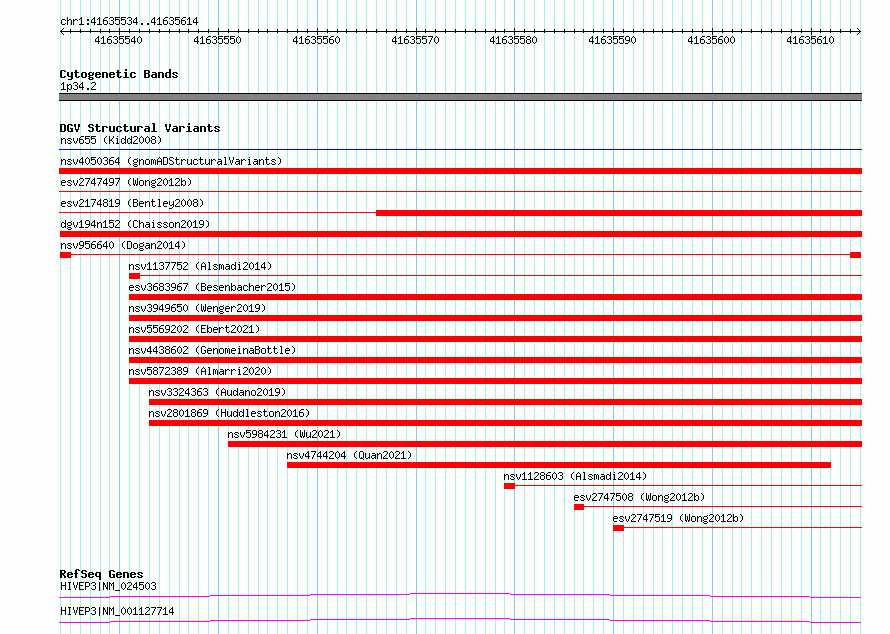 chr1:41635534..41635614

41635540 41635550 41635560 41635570 41635580 41635590 41635600 41635610

Cytogenetic Bands
1p34.2

DGV Structural Variants
nsv655 (Kidd2008)
nsv4050364 (gnomADStructuralVariants)
esv2747497 (Wong2012b)
esv2174819 (Bentley2008)
dgv194n152 (Chaisson2019)
nsv956640 (Dogan2014)
nsv1137752 (Alsmadi2014)
esv3683967 (Besenbacher2015)
nsv3949650 (Wenger2019)
nsv5569202 (Ebert2021)
nsv4438602 (GenomeinaBottle)
nsv5872389 (Almarri2020)
nsv3324363 (Audano2019)
nsv2801869 (Huddleston2016)
nsv5984231 (Wu2021)
nsv4744204 (Quan2021)
nsv1128603 (Alsmadi2014)
esv2747508 (Wong2012b)
esv2747519 (Wong2012b)

RefSeq Genes
HIVEP3|NM_024503
HIVEP3|NM_001127714